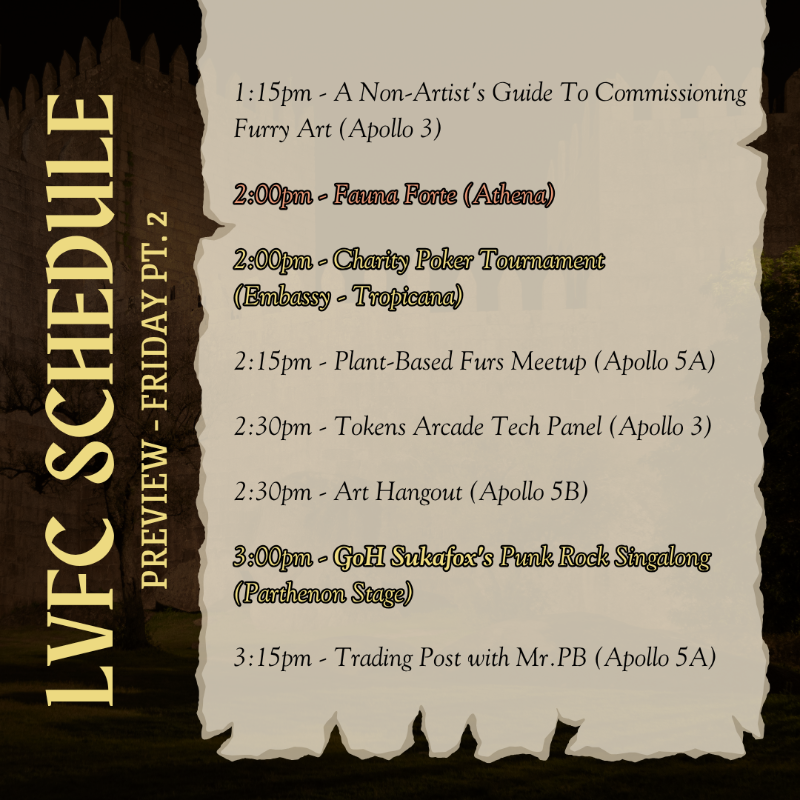 LVFC SCHEDULE

PREVIEW - FRIDAY PT. 2

1:15pm - A Non-Artist's Guide To Commissioning Furry Art (Apollo 3)

2:00pm - Fauna Forte (Athena)

2:00pm - Charity Poker Tournament (Embassy - Tropicana)

2:15pm - Plant-Based Furs Meetup (Apollo 5A)

2:30pm - Tokens Arcade Tech Panel (Apollo 3)

2:30pm - Art Hangout (Apollo 5B)

3:00pm - GoH Sukafox's Punk Rock Singalong (Parthenon Stage)

3:15pm - Trading Post with Mr.PB (Apollo 5A)